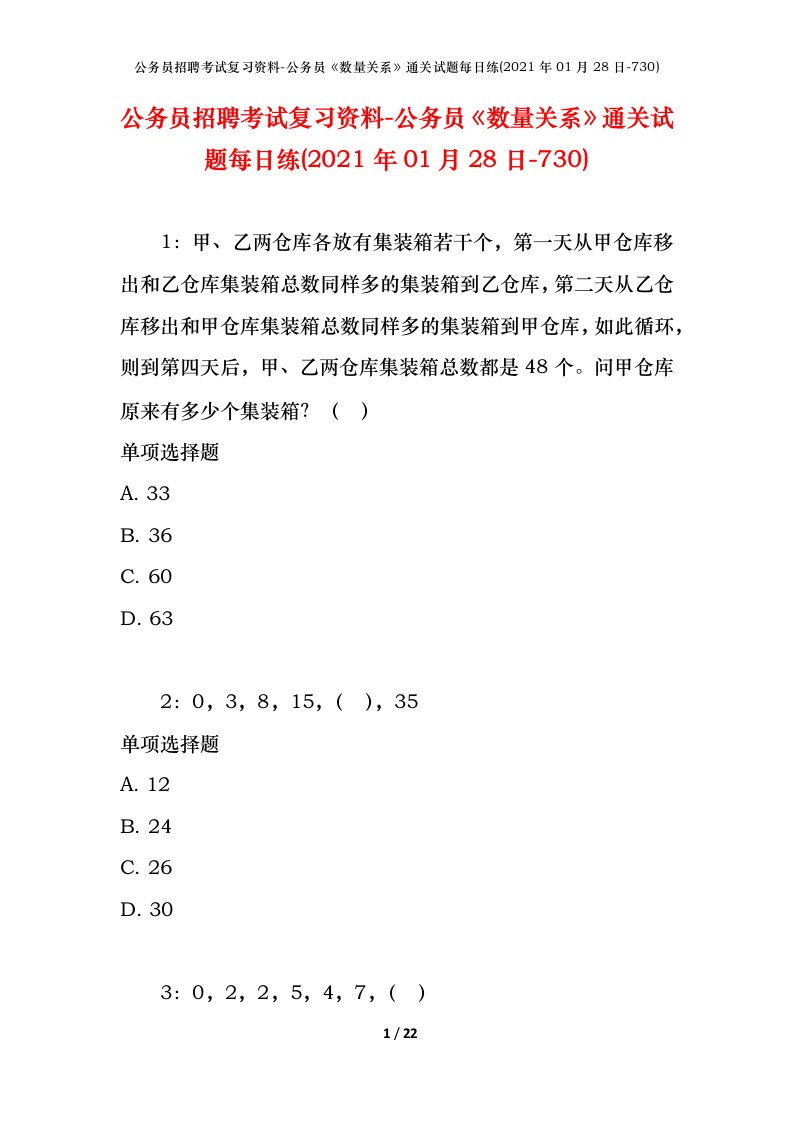 公务员招聘考试复习资料-公务员《数量关系》通关试题每日练(2021 年 01 月 28 日-730)

公务员招聘考试复习资料-公务员《数量关系》通关试题每日练(2021 年 01 月 28 日-730)

1：甲、乙两仓库各放有集装箱若干个，第一天从甲仓库移出和乙仓库集装箱总数同样多的集装箱到乙仓库，第二天从乙仓库移出和甲仓库集装箱总数同样多的集装箱到甲仓库，如此循环，则到第四天后，甲、乙两仓库集装箱总数都是 48 个。问甲仓库原来有多少个集装箱？（ ）

单项选择题

A. 33

B. 36

C. 60

D. 63

2：0，3，8，15，（ ），35

单项选择题

A. 12

B. 24

C. 26

D. 30

3：0，2，2，5，4，7，（ ）

1 / 22